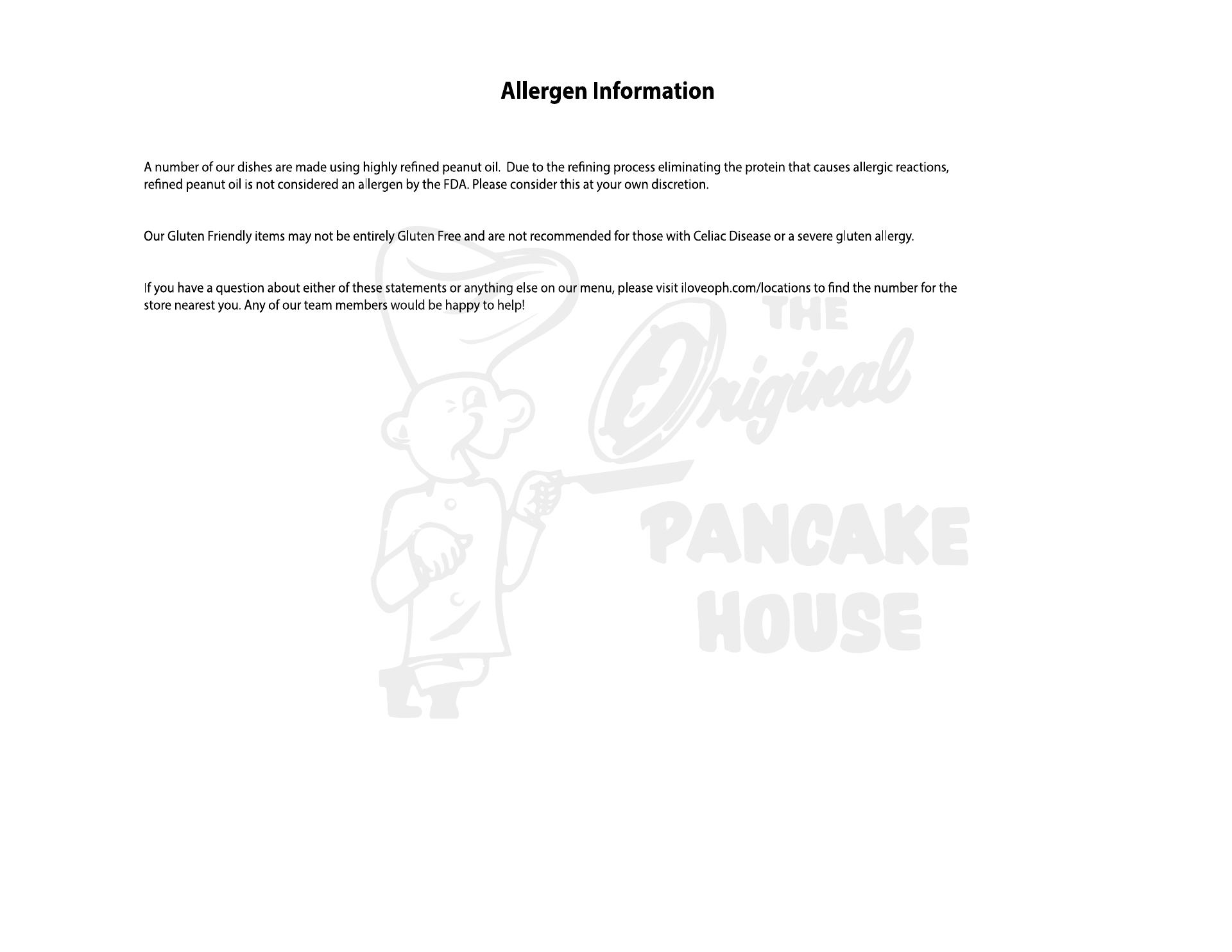 Allergen Information

A number of our dishes are made using highly refined peanut oil.  Due to the refining process eliminating the protein that causes allergic reactions, refined peanut oil is not considered an allergen by the FDA. Please consider this at your own discretion.

Our Gluten Friendly items may not be entirely Gluten Free and are not recommended for those with Celiac Disease or a severe gluten allergy.

If you have a question about either of these statements or anything else on our menu, please visit iloveoph.com/locations to find the number for the store nearest you. Any of our team members would be happy to help!

THE
Original
PANCAKE
HOUSE